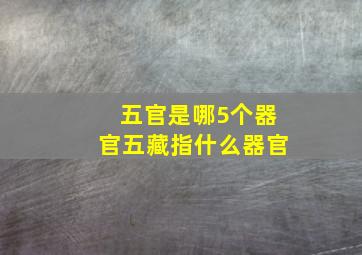 五官是哪5个器官五藏指什么器官